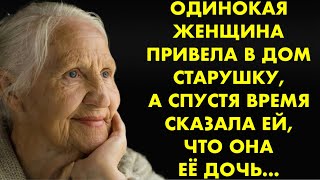 ОДИНОКАЯ ЖЕНЩИНА ПРИВЕЛА В ДОМ СТАРУШКУ, А СПУСТЯ ВРЕМЯ СКАЗАЛА ЕЙ, ЧТО ОНА ЕЁ ДОЧЬ...